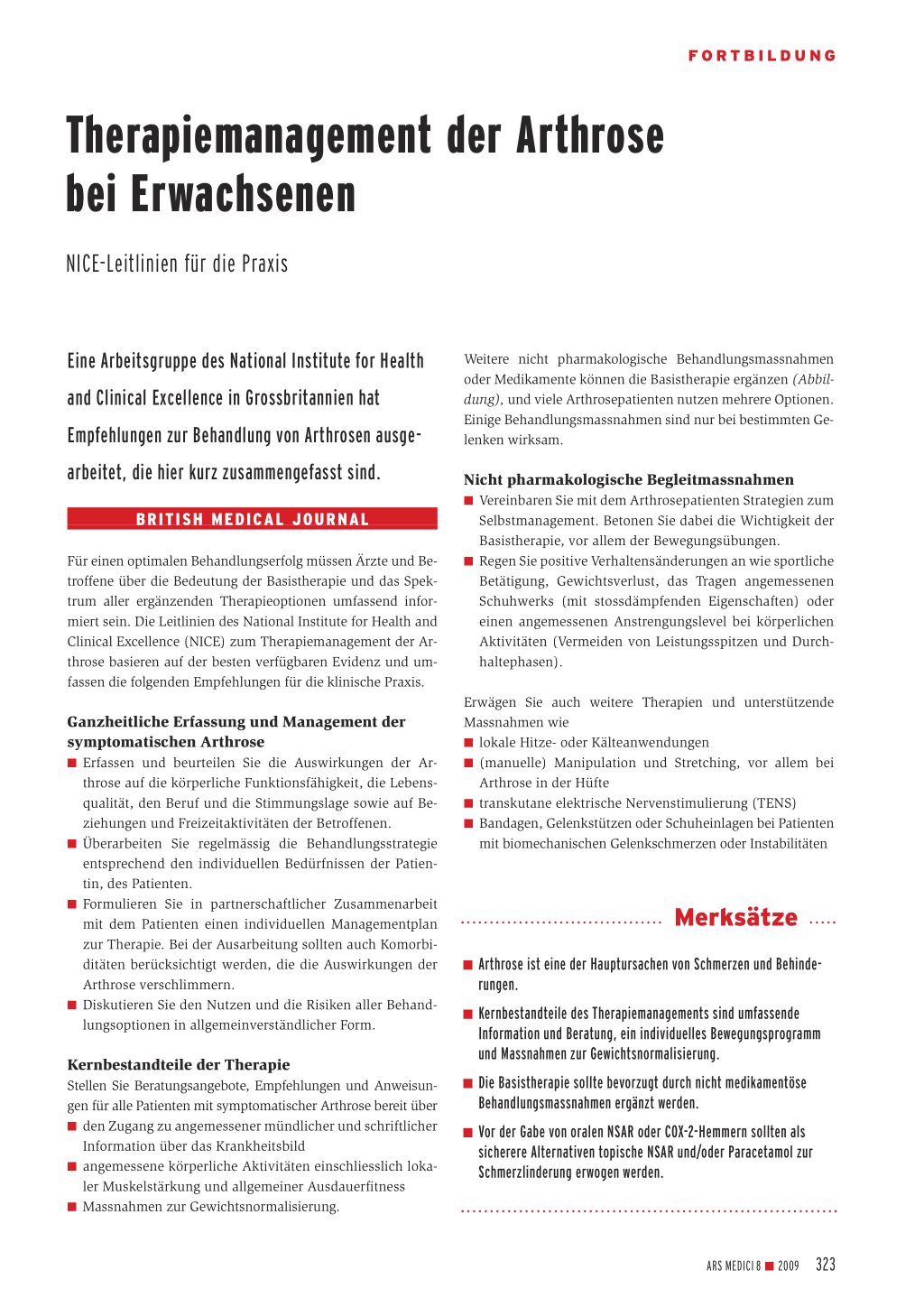 FORTBILDUNG

Therapiemanagement der Arthrose bei Erwachsenen

NICE-Leitlinien für die Praxis

Eine Arbeitsgruppe des National Institute for Health and Clinical Excellence in Grossbritannien hat Empfehlungen zur Behandlung von Arthrosen ausgearbeitet, die hier kurz zusammengefasst sind.

BRITISH MEDICAL JOURNAL

Für einen optimalen Behandlungserfolg müssen Ärzte und Betroffene über die Bedeutung der Basistherapie und das Spektrum aller ergänzenden Therapieoptionen umfassend informiert sein. Die Leitlinien des National Institute for Health and Clinical Excellence (NICE) zum Therapiemanagement der Arthrose basieren auf der besten verfügbaren Evidenz und umfassen die folgenden Empfehlungen für die klinische Praxis.

Ganzheitliche Erfassung und Management der symptomatischen Arthrose
■ Erfassen und beurteilen Sie die Auswirkungen der Arthrose auf die körperliche Funktionsfähigkeit, die Lebensqualität, den Beruf und die Stimmungslage sowie auf Beziehungen und Freizeitaktivitäten der Betroffenen.
■ Überarbeiten Sie regelmässig die Behandlungsstrategie entsprechend den individuellen Bedürfnissen der Patientin, des Patienten.
■ Formulieren Sie in partnerschaftlicher Zusammenarbeit mit dem Patienten einen individuellen Managementplan zur Therapie. Bei der Ausarbeitung sollten auch Komorbiditäten berücksichtigt werden, die die Auswirkungen der Arthrose verschlimmern.
■ Diskutieren Sie den Nutzen und die Risiken aller Behandlungsoptionen in allgemeinverständlicher Form.

Kernbestandteile der Therapie
Stellen Sie Beratungsangebote, Empfehlungen und Anweisungen für alle Patienten mit symptomatischer Arthrose bereit über
■ den Zugang zu angemessener mündlicher und schriftlicher Information über das Krankheitsbild
■ angemessene körperliche Aktivitäten einschliesslich lokaler Muskelstärkung und allgemeiner Ausdauerfitness
■ Massnahmen zur Gewichtsnormalisierung.

Weitere nicht pharmakologische Behandlungsmassnahmen oder Medikamente können die Basistherapie ergänzen (Abbildung), und viele Arthrosepatienten nutzen mehrere Optionen. Einige Behandlungsmassnahmen sind nur bei bestimmten Gelenken wirksam.

Nicht pharmakologische Begleitmassnahmen
■ Vereinbaren Sie mit dem Arthrosepatienten Strategien zum Selbstmanagement. Betonen Sie dabei die Wichtigkeit der Basistherapie, vor allem der Bewegungsübungen.
■ Regen Sie positive Verhaltensänderungen an wie sportliche Betätigung, Gewichtsverlust, das Tragen angemessenen Schuhwerks (mit stossdämpfenden Eigenschaften) oder einen angemessenen Anstrengungslevel bei körperlichen Aktivitäten (Vermeiden von Leistungsspitzen und Durchhaltephasen).

Erwägen Sie auch weitere Therapien und unterstützende Massnahmen wie
■ lokale Hitze- oder Kälteanwendungen
■ (manuelle) Manipulation und Stretching, vor allem bei Arthrose in der Hüfte
■ transkutane elektrische Nervenstimulierung (TENS)
■ Bandagen, Gelenkstützen oder Schuheinlagen bei Patienten mit biomechanischen Gelenkschmerzen oder Instabilitäten

Merksätze

■ Arthrose ist eine der Hauptursachen von Schmerzen und Behinderungen.
■ Kernbestandteile des Therapiemanagements sind umfassende Information und Beratung, ein individuelles Bewegungsprogramm und Massnahmen zur Gewichtsnormalisierung.
■ Die Basistherapie sollte bevorzugt durch nicht medikamentöse Behandlungsmassnahmen ergänzt werden.
■ Vor der Gabe von oralen NSAR oder COX-2-Hemmern sollten als sicherere Alternativen topische NSAR und/oder Paracetamol zur Schmerzlinderung erwogen werden.

ARS MEDICI 8 ■ 2009 323